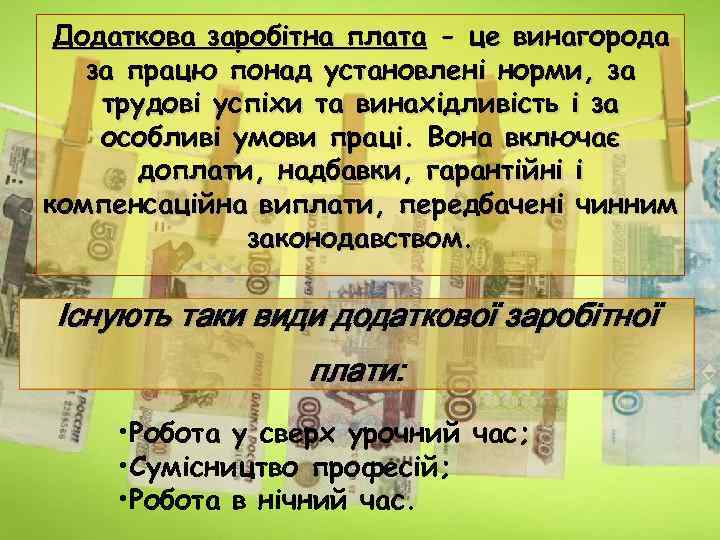 Додаткова заробітна плата - це винагорода за працю понад установлені норми, за трудові успіхи та винахідливість і за особливі умови праці. Вона включає доплати, надбавки, гарантійні і компенсаційна виплати, передбачені чинним законодавством.

Існують таки види додаткової заробітної плати:

•Робота у сверх урочний час;
•Сумісництво професій;
•Робота в нічний час.